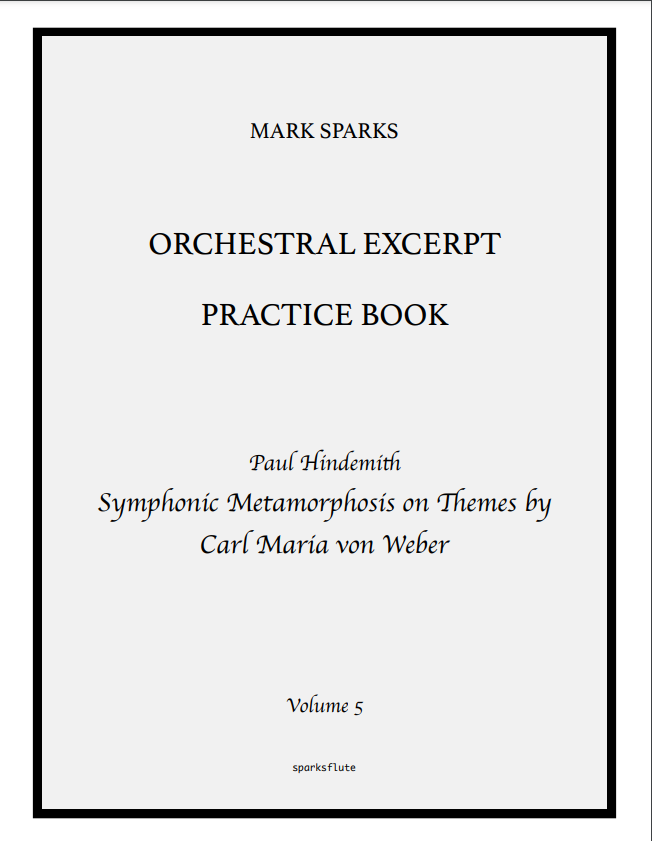 MARK SPARKS

ORCHESTRAL EXCERPT

PRACTICE BOOK

Paul Hindemith

Symphonic Metamorphosis on Themes by Carl Maria von Weber

Volume 5

sparksflute